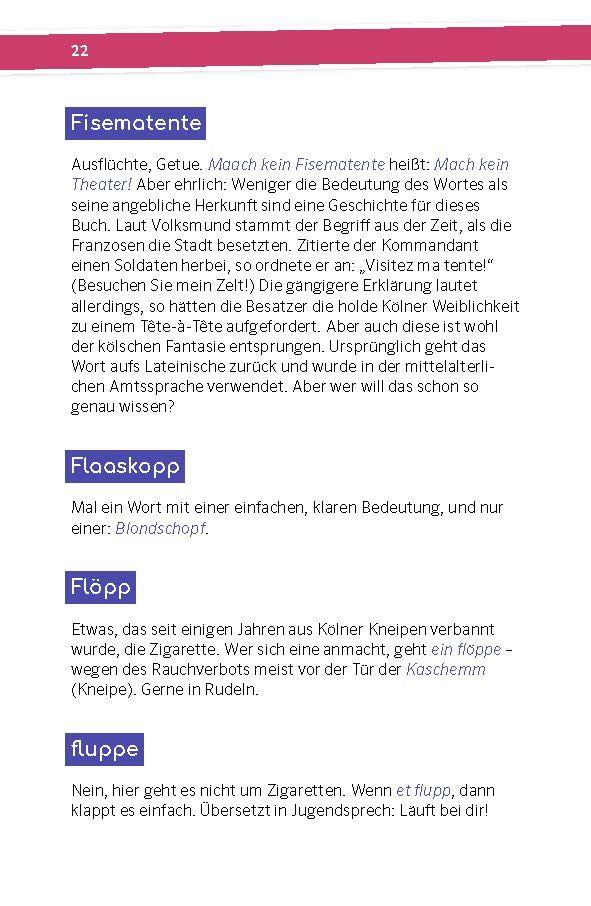 22

Fisematente

Ausflüchte, Getue. Maach kein Fisematente heißt: Mach kein Theater! Aber ehrlich: Weniger die Bedeutung des Wortes als seine angebliche Herkunft sind eine Geschichte für dieses Buch. Laut Volksmund stammt der Begriff aus der Zeit, als die Franzosen die Stadt besetzten. Zitierte der Kommandant einen Soldaten herbei, so ordnete er an: „Visitez ma tente!“ (Besuchen Sie mein Zelt!) Die gängigere Erklärung lautet allerdings, so hätten die Besatzer die holde Kölner Weiblichkeit zu einem Tête-à-Tête aufgefordert. Aber auch diese ist wohl der kölschen Fantasie entsprungen. Ursprünglich geht das Wort aufs Lateinische zurück und wurde in der mittelalterlichen Amtssprache verwendet. Aber wer will das schon so genau wissen?

Flaaskopp

Mal ein Wort mit einer einfachen, klaren Bedeutung, und nur einer: Blondschopf.

Flöpp

Etwas, das seit einigen Jahren aus Kölner Kneipen verbannt wurde, die Zigarette. Wer sich eine anmacht, geht ein flöppe – wegen des Rauchverbots meist vor der Tür der Kaschemm (Kneipe). Gerne in Rudeln.

fluppe

Nein, hier geht es nicht um Zigaretten. Wenn et flupp, dann klappt es einfach. Übersetzt in Jugendsprech: Läuft bei dir!